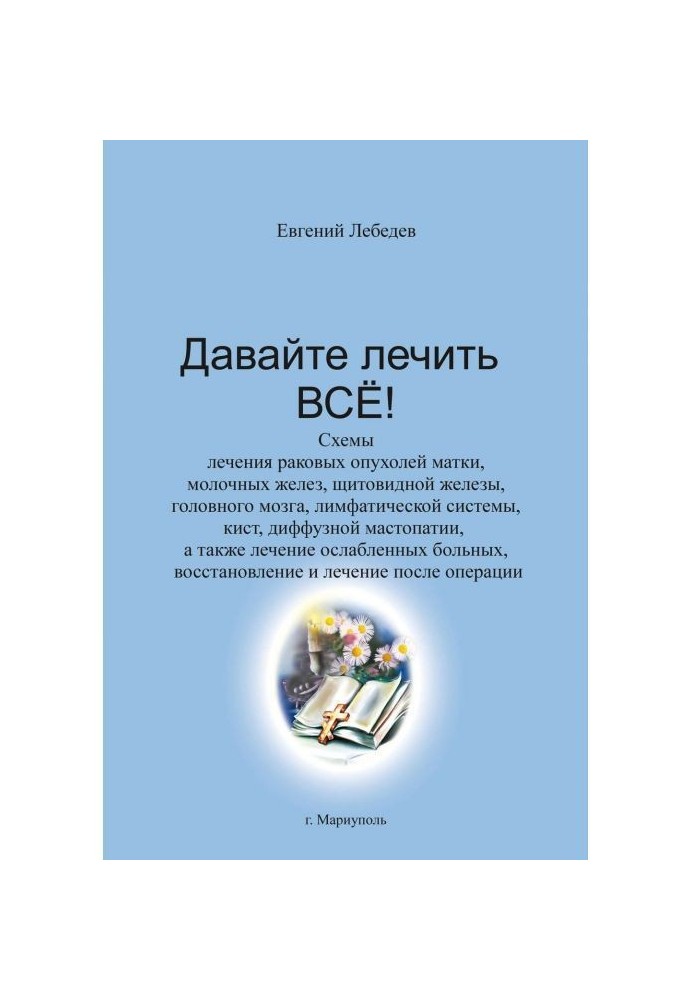 Евгений Лебедев

Давайте лечить ВСЁ!

Схемы
лечения раковых опухолей матки, молочных желез, щитовидной железы, головного мозга, лимфатической системы, кист, диффузной мастопатии, а также лечение ослабленных больных, восстановление и лечение после операции

г. Мариуполь